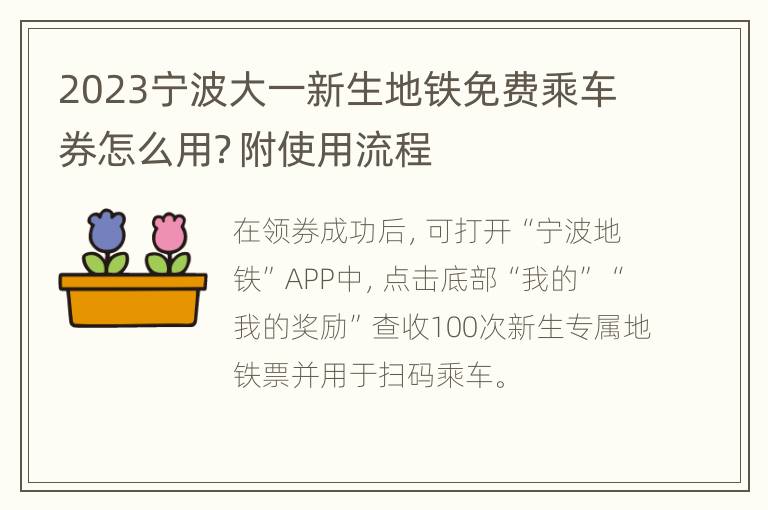 2023宁波大一新生地铁免费乘车券怎么用? 附使用流程

在领券成功后, 可打开“宁波地铁”APP中, 点击底部“我的”“我的奖励”查收100次新生专属地铁票并用于扫码乘车。